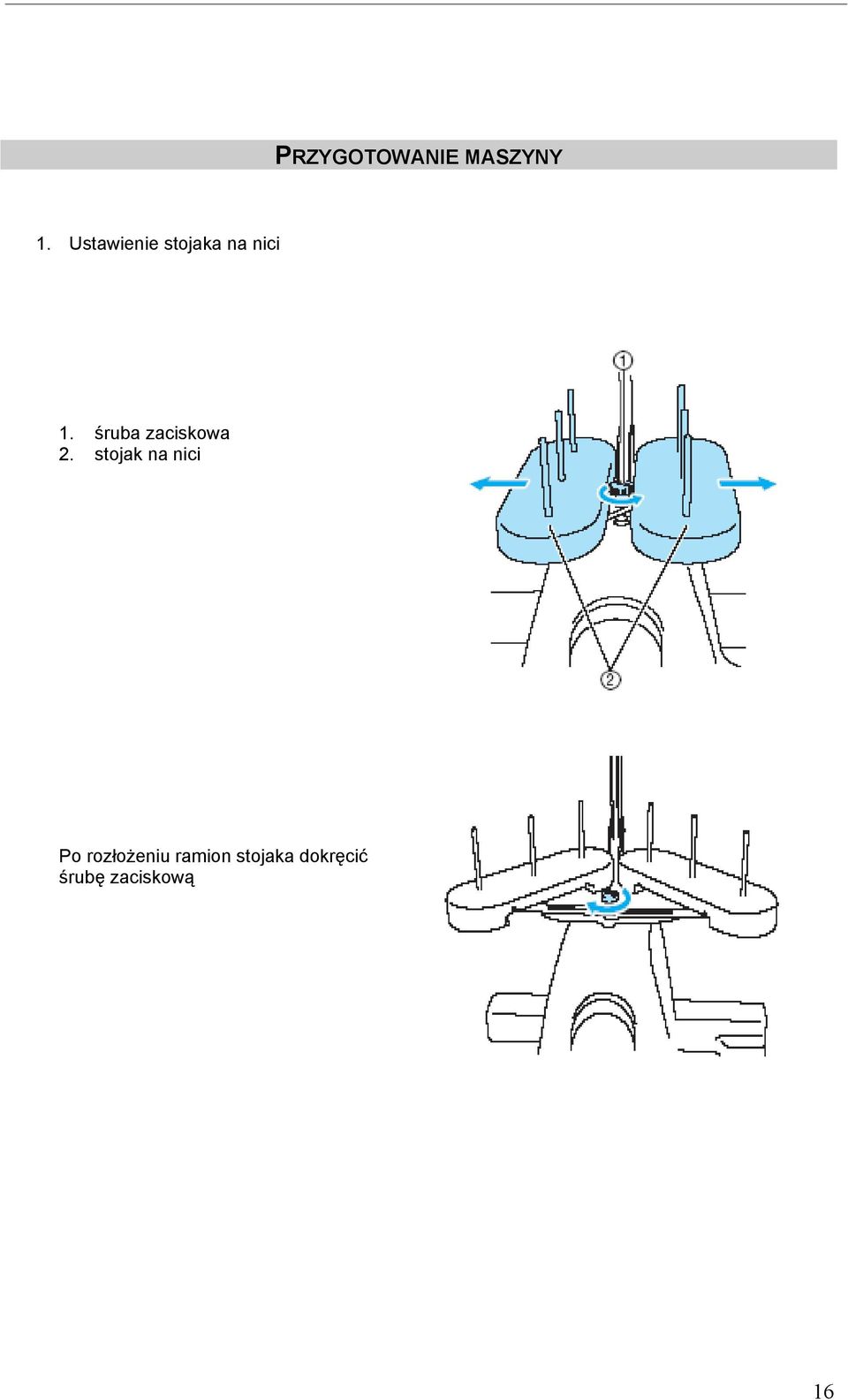 PRZYGOTOWANIE MASZYNY

1. Ustawienie stojaka na nici

1. śruba zaciskowa
2. stojak na nici

1

2

Po rozłożeniu ramion stojaka dokręcić śrubę zaciskową

16